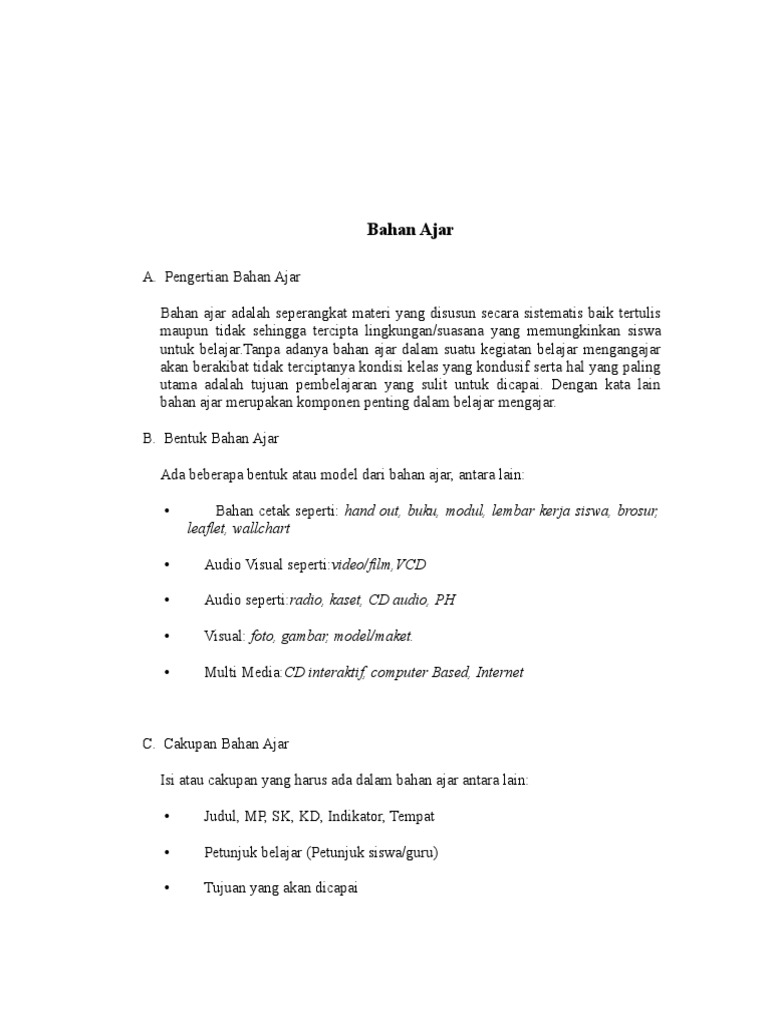 Bahan Ajar

A. Pengertian Bahan Ajar

Bahan ajar adalah seperangkat materi yang disusun secara sistematis baik tertulis maupun tidak sehingga tercipta lingkungan/suasana yang memungkinkan siswa untuk belajar.Tanpa adanya bahan ajar dalam suatu kegiatan belajar mengangajar akan berakibat tidak terciptanya kondisi kelas yang kondusif serta hal yang paling utama adalah tujuan pembelajaran yang sulit untuk dicapai. Dengan kata lain bahan ajar merupakan komponen penting dalam belajar mengajar.

B. Bentuk Bahan Ajar

Ada beberapa bentuk atau model dari bahan ajar, antara lain:

• Bahan cetak seperti: hand out, buku, modul, lembar kerja siswa, brosur, leaflet, wallchart

• Audio Visual seperti:video/film,VCD

• Audio seperti:radio, kaset, CD audio, PH

• Visual: foto, gambar, model/maket.

• Multi Media:CD interaktif, computer Based, Internet

C. Cakupan Bahan Ajar

Isi atau cakupan yang harus ada dalam bahan ajar antara lain:

• Judul, MP, SK, KD, Indikator, Tempat

• Petunjuk belajar (Petunjuk siswa/guru)

• Tujuan yang akan dicapai